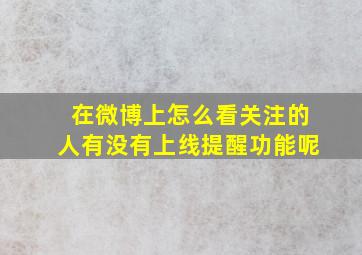 在微博上怎么看关注的人有没有上线提醒功能呢